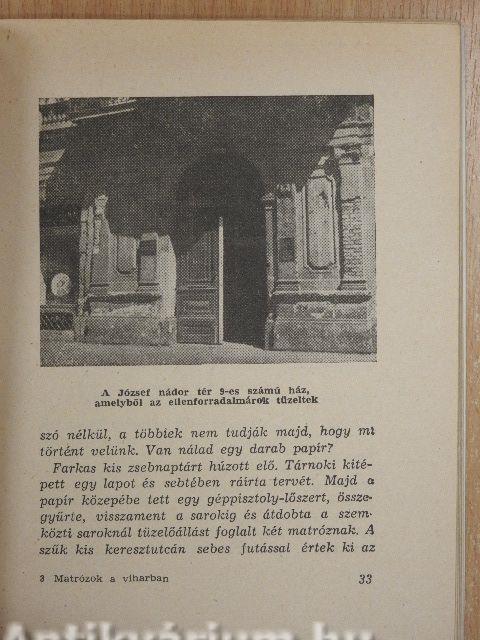 A József nádor tér 9-es számú ház, amelyből az ellenforradalmárok tüzeltek

szó nélkül, a többiek nem tudják majd, hogy mi történt velünk. Van nálad egy darab papír?

Farkas kis zsebnaptárt húzott elő. Tárnoki kitépett egy lapot és sebtében ráírta tervét. Majd a papír közepébe tett egy géppisztoly-lőszert, összegyűrte, visszament a sarokig és átdobta a szemközti saroknál tüzelőállást foglalt két matróznak. A szűk kis keresztutcán sebes futással értek ki az

3 Matrózok a viharban

33

Antikvárium.hu